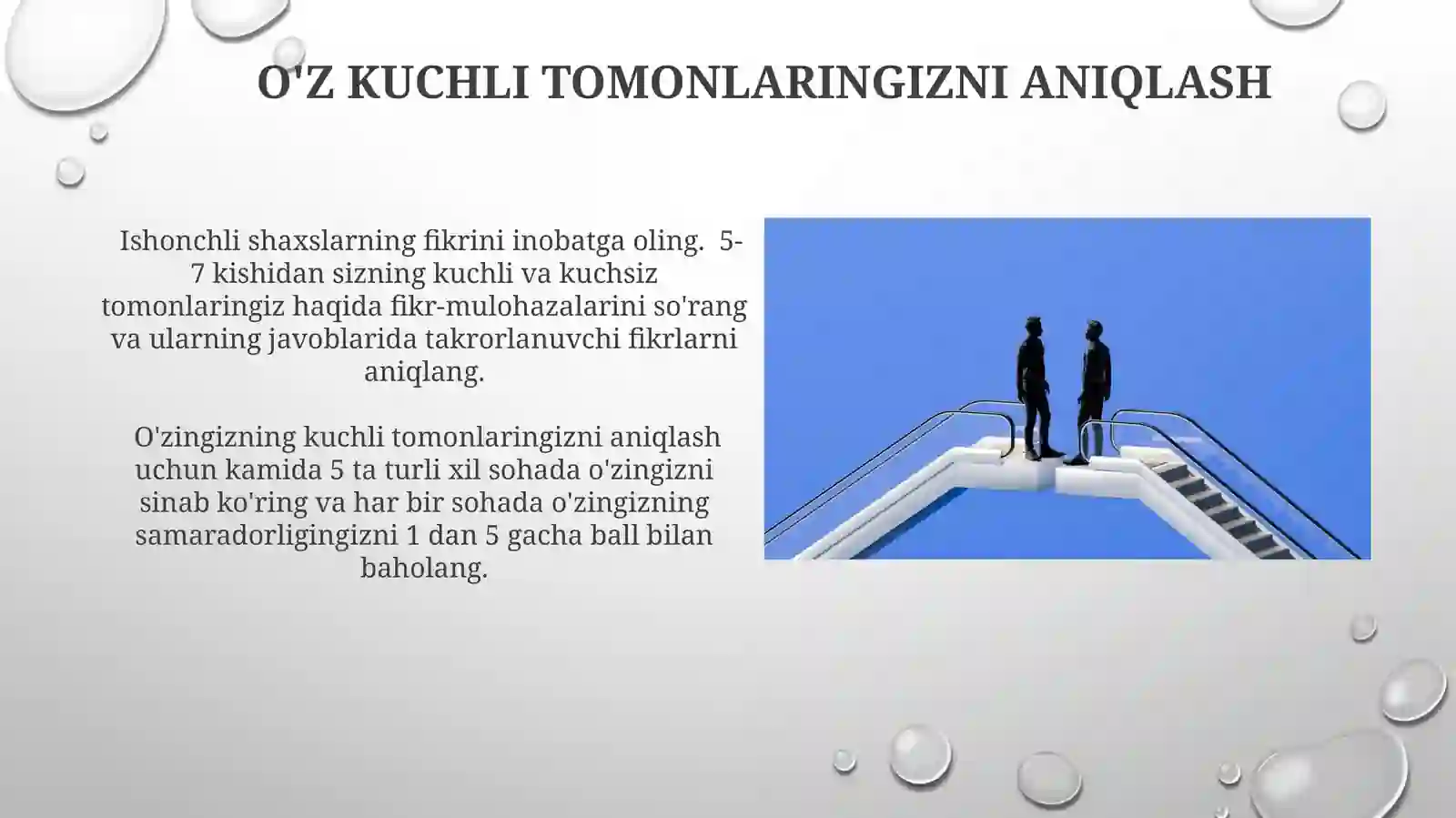 O'Z KUCHLI TOMONLARINGIZNI ANIQLASH

Ishonchli shaxslarning fikrini inobatga oling. 5-7 kishidan sizning kuchli va kuchsiz tomonlaringiz haqida fikr-mulohazalarini so'rang va ularning javoblarida takrorlanuvchi fikrlarni aniqlang.

O'zingizning kuchli tomonlaringizni aniqlash uchun kamida 5 ta turli xil sohada o'zingizni sinab ko'ring va har bir sohada o'zingizning samaradorligingizni 1 dan 5 gacha ball bilan baholang.